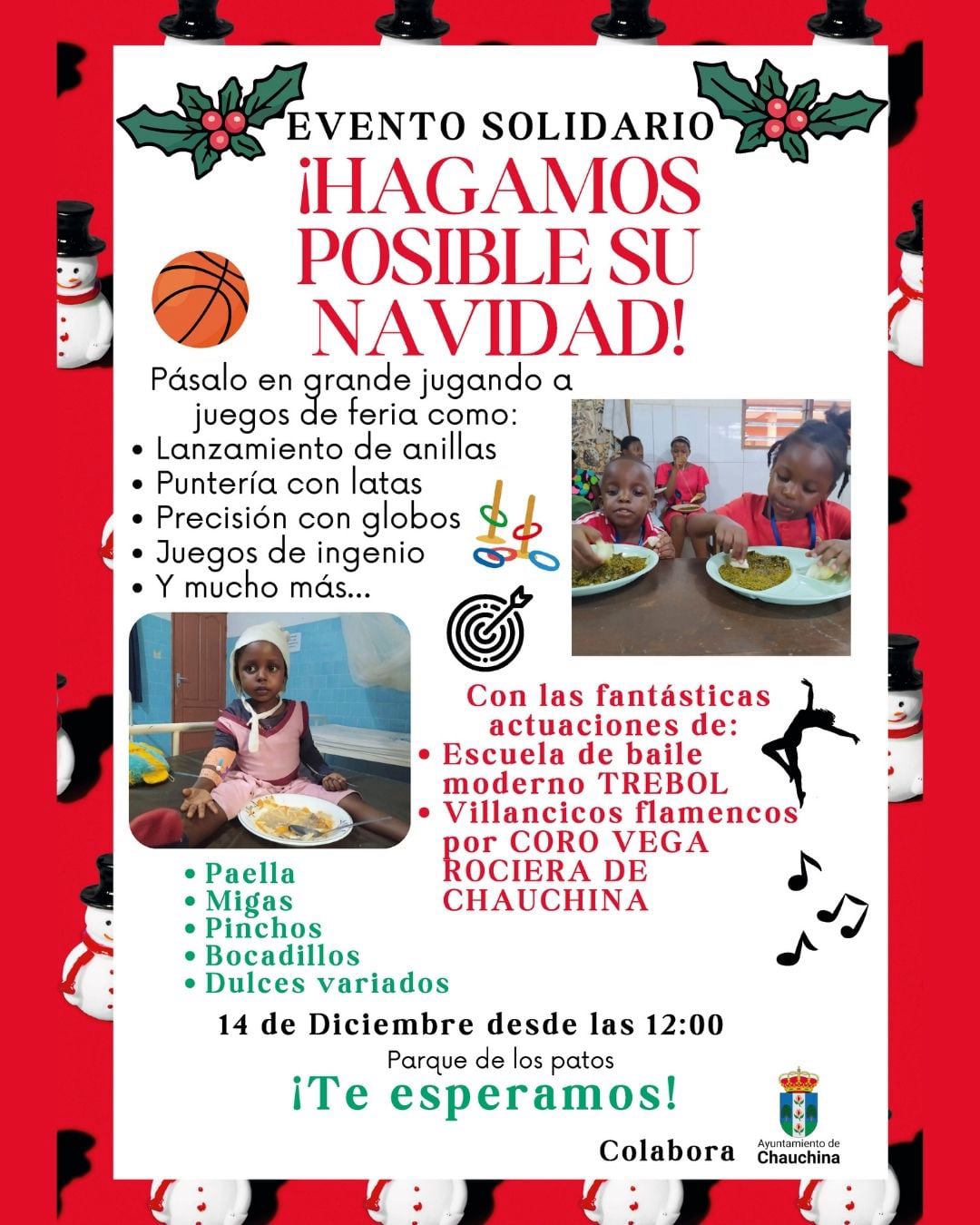 EVENTO SOLIDARIO

¡HAGAMOS POSIBLE SU NAVIDAD!

Pásalo en grande jugando a juegos de feria como:

• Lanzamiento de anillas
• Puntería con latas
• Precisión con globos
• Juegos de ingenio
• Y mucho más...

Con las fantásticas actuaciones de:

• Escuela de baile moderno TREBOL
• Villancicos flamencos por CORO VEGA ROCIERA DE CHAUCHINA

• Paella
• Migas
• Pinchos
• Bocadillos
• Dulces variados

14 de Diciembre desde las 12:00

Parque de los patos

¡Te esperamos!

Colabora

Ayuntamiento de Chauchina